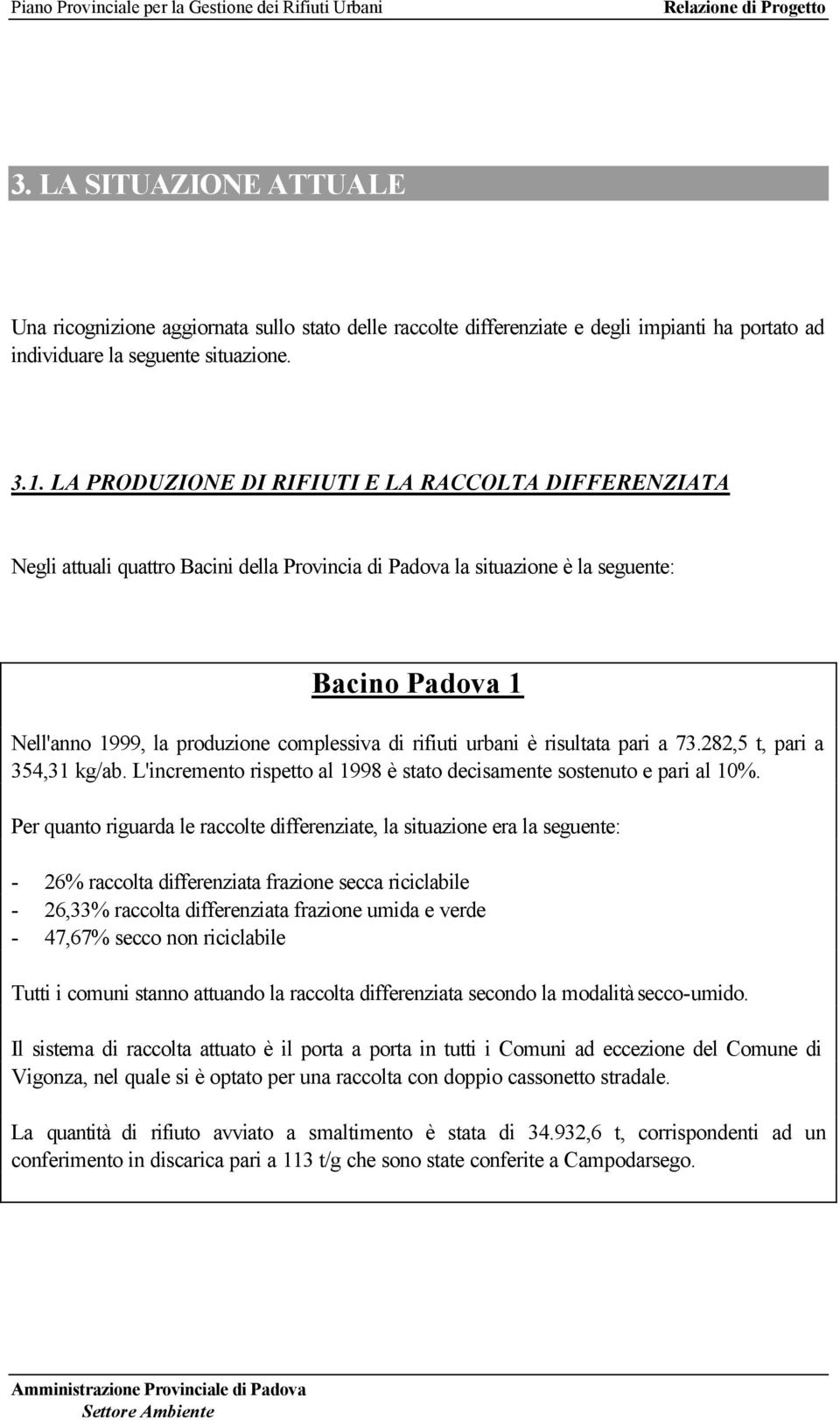 Piano Provinciale per la Gestione dei Rifiuti Urbani Relazione di Progetto

3. LA SITUAZIONE ATTUALE

Una ricognizione aggiornata sullo stato delle raccolte differenziate e degli impianti ha portato ad individuare la seguente situazione.

3.1. LA PRODUZIONE DI RIFIUTI E LA RACCOLTA DIFFERENZIATA

Negli attuali quattro Bacini della Provincia di Padova la situazione è la seguente:

Bacino Padova 1

Nell'anno 1999, la produzione complessiva di rifiuti urbani è risultata pari a 73.282,5 t, pari a 354,31 kg/ab. L'incremento rispetto al 1998 è stato decisamente sostenuto e pari al 10%.

Per quanto riguarda le raccolte differenziate, la situazione era la seguente:

- 26% raccolta differenziata frazione secca riciclabile
- 26,33% raccolta differenziata frazione umida e verde
- 47,67% secco non riciclabile

Tutti i comuni stanno attuando la raccolta differenziata secondo la modalità secco-umido.

Il sistema di raccolta attuato è il porta a porta in tutti i Comuni ad eccezione del Comune di Vigonza, nel quale si è optato per una raccolta con doppio cassonetto stradale.

La quantità di rifiuto avviato a smaltimento è stata di 34.932,6 t, corrispondenti ad un conferimento in discarica pari a 113 t/g che sono state conferite a Campodarsego.

Amministrazione Provinciale di Padova
Settore Ambiente